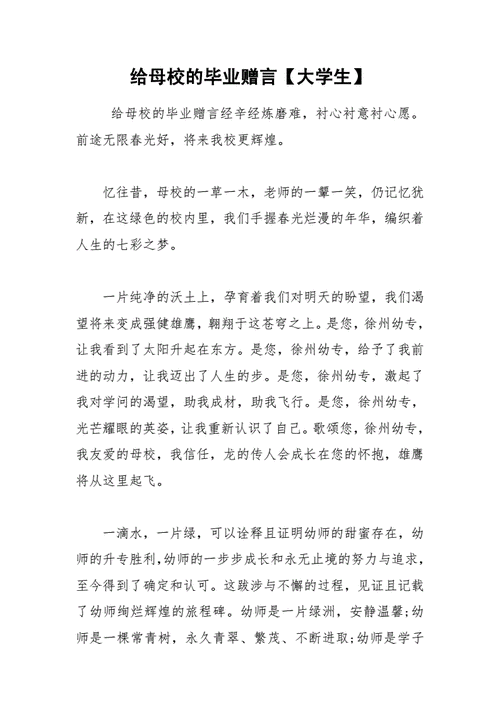 给母校的毕业赠言【大学生】

给母校的毕业赠言经辛经炼磨难，衬心衬意衬心愿。前途无限春光好，将来我校更辉煌。

忆往昔，母校的一草一木，老师的一颦一笑，仍记忆犹新，在这绿色的校内里，我们手握春光烂漫的年华，编织着人生的七彩之梦。

一片纯净的沃土上，孕育着我们对明天的盼望，我们渴望将来变成强健雄鹰，翱翔于这苍穹之上。是您，徐州幼专，让我看到了太阳升起在东方。是您，徐州幼专，给予了我前进的动力，让我迈出了人生的步。是您，徐州幼专，激起了我对学问的渴望，助我成材，助我飞行。是您，徐州幼专，光芒耀眼的英姿，让我重新认识了自己。歌颂您，徐州幼专，我友爱的母校，我信任，龙的传人会成长在您的怀抱，雄鹰将从这里起飞。

一滴水，一片绿，可以诠释且证明幼师的甜蜜存在，幼师的升专胜利，幼师的一步步成长和永无止境的努力与追求，至今得到了确定和认可。这跋涉与不懈的过程，见证且记载了幼师绚烂辉煌的旅程碑。幼师是一片绿洲，安静温馨;幼师是一棵常青树，永久青翠、繁茂、不断进取;幼师是学子